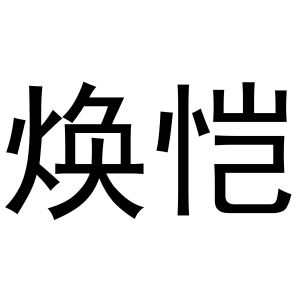 焕恺